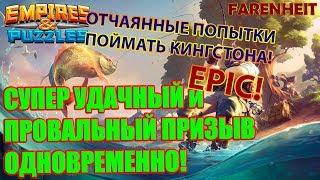 EMPIRES & PUZZLES

FARENHEIT

ОТЧАЯННЫЕ ПОПЫТКИ ПОЙМАТЬ КИНГСТОНА!

EPIC!

СУПЕР УДАЧНЫЙ И ПРОВАЛЬНЫЙ ПРИЗЫВ ОДНОВРЕМЕННО!